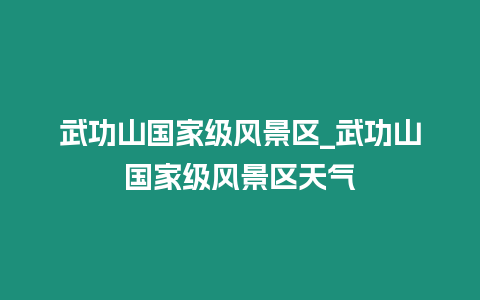 武功山国家级风景区_武功山国家级风景区天气